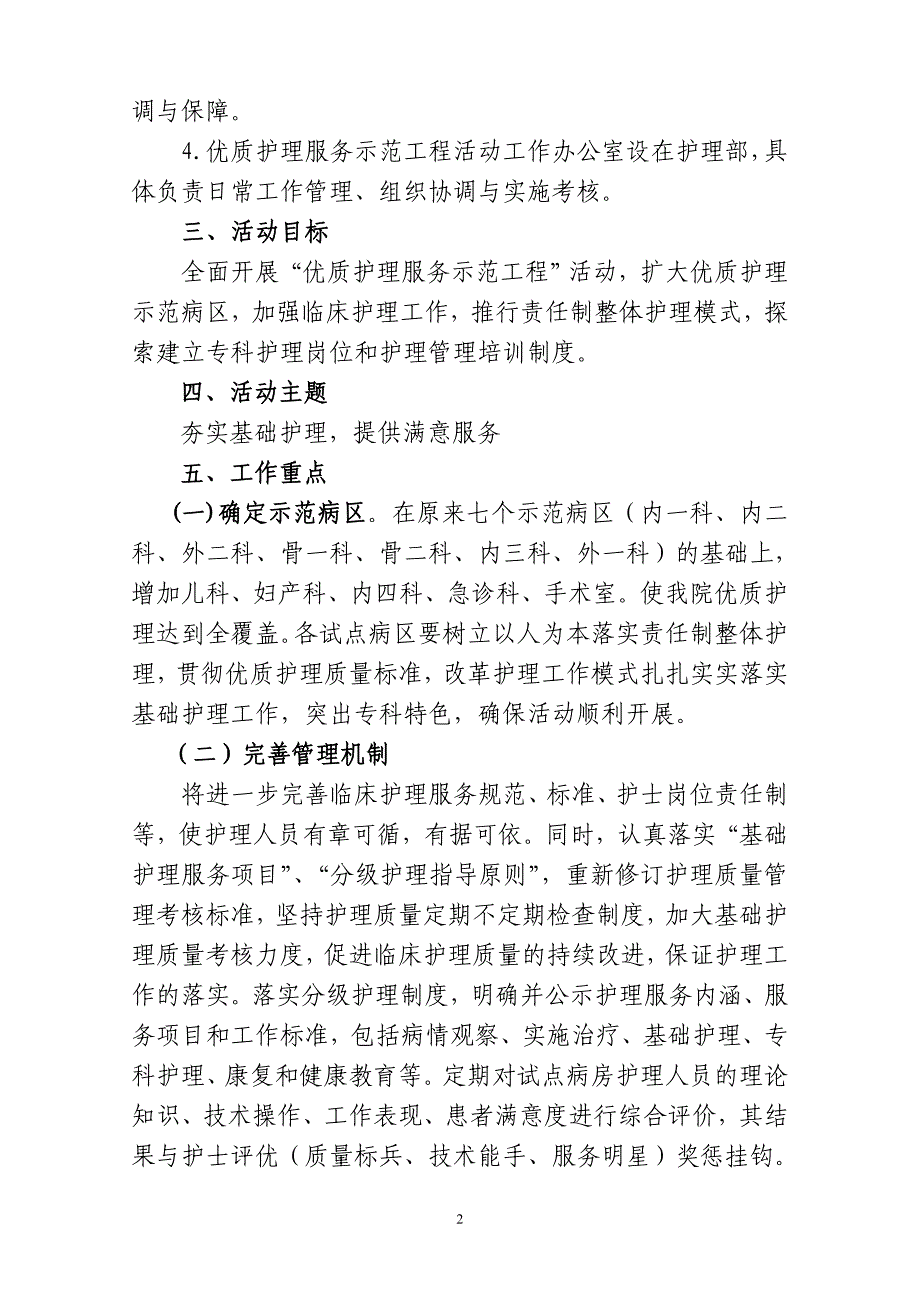 调与保障。

4.优质护理服务示范工程活动工作办公室设在护理部，具体负责日常工作管理、组织协调与实施考核。

三、活动目标

全面开展“优质护理服务示范工程”活动，扩大优质护理示范病区，加强临床护理工作，推行责任制整体护理模式，探索建立专科护理岗位和护理管理培训制度。

四、活动主题

夯实基础护理，提供满意服务

五、工作重点

（一）确定示范病区。在原来七个示范病区（内一科、内二科、外二科、骨一科、骨二科、内三科、外一科）的基础上，增加儿科、妇产科、内四科、急诊科、手术室。使我院优质护理达到全覆盖。各试点病区要树立以人为本落实责任制整体护理，贯彻优质护理质量标准，改革护理工作模式扎扎实实落实基础护理工作，突出专科特色，确保活动顺利开展。

（二）完善管理机制

将进一步完善临床护理服务规范、标准、护士岗位责任制等，使护理人员有章可循，有据可依。同时，认真落实“基础护理服务项目”、“分级护理指导原则”，重新修订护理质量管理考核标准，坚持护理质量定期不定期检查制度，加大基础护理质量考核力度，促进临床护理质量的持续改进，保证护理工作的落实。落实分级护理制度，明确并公示护理服务内涵、服务项目和工作标准，包括病情观察、实施治疗、基础护理、专科护理、康复和健康教育等。定期对试点病房护理人员的理论知识、技术操作、工作表现、患者满意度进行综合评价，其结果与护士评优（质量标兵、技术能手、服务明星）奖惩挂钩。

2